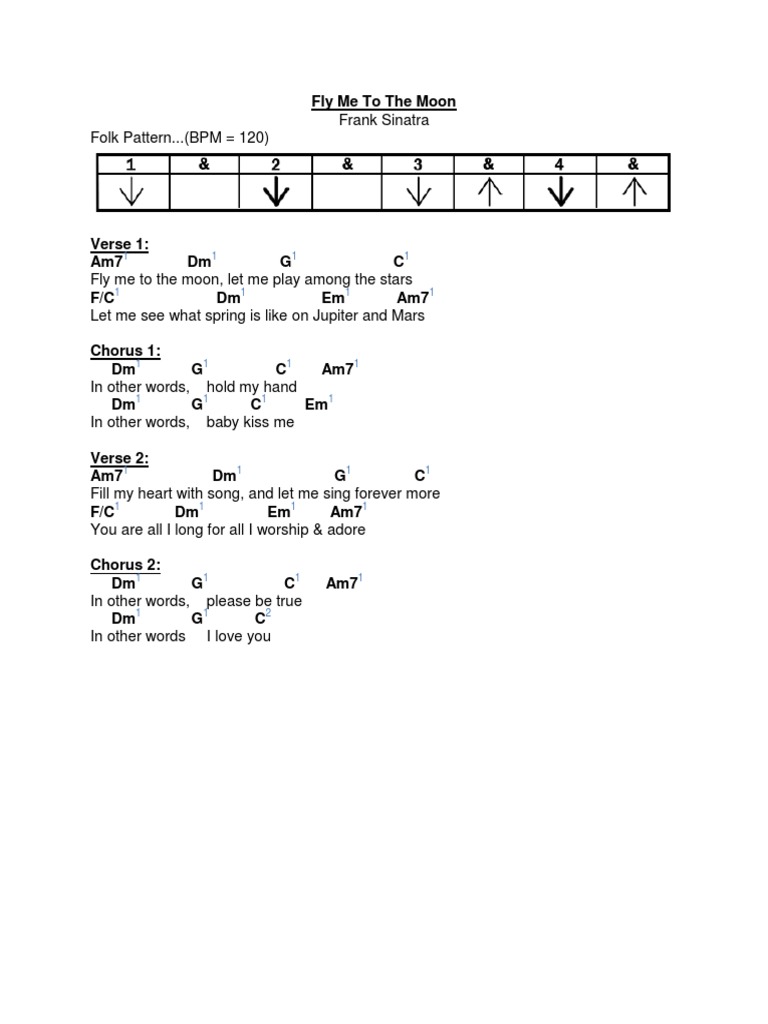 Fly Me To The Moon
Frank Sinatra

Folk Pattern...(BPM = 120)

| 1 | & | 2 | & | 3 | & | 4 | & |
|---|---|---|---|---|---|---|---|
| ↓ | | ↓ | | ↓ | ↑ | ↓ | ↑ |

Verse 1:
Am7$^1$ Dm$^1$ G$^1$ C$^1$
Fly me to the moon, let me play among the stars
F/C$^1$ Dm$^1$ Em$^1$ Am7$^1$
Let me see what spring is like on Jupiter and Mars

Chorus 1:
Dm$^1$ G$^1$ C$^1$ Am7$^1$
In other words, hold my hand
Dm$^1$ G$^1$ C$^1$ Em$^1$
In other words, baby kiss me

Verse 2:
Am7$^1$ Dm$^1$ G$^1$ C$^1$
Fill my heart with song, and let me sing forever more
F/C$^1$ Dm$^1$ Em$^1$ Am7$^1$
You are all I long for all I worship & adore

Chorus 2:
Dm$^1$ G$^1$ C$^1$ Am7$^1$
In other words, please be true
Dm$^1$ G$^1$ C$^2$
In other words I love you